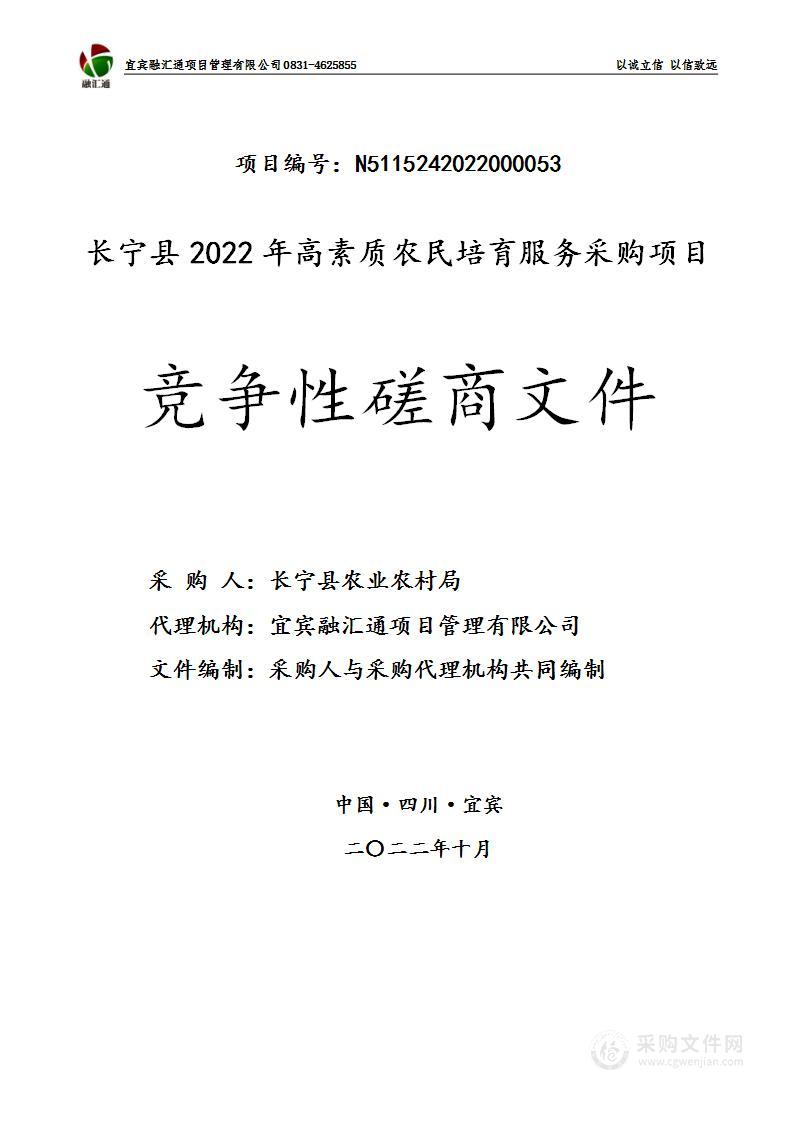 融汇通

宜宾融汇通项目管理有限公司 0831-4625855

以诚立信 以信致远

项目编号：N5115242022000053

长宁县 2022 年高素质农民培育服务采购项目

竞争性磋商文件

采 购 人：长宁县农业农村局

代理机构：宜宾融汇通项目管理有限公司

文件编制：采购人与采购代理机构共同编制

中国·四川·宜宾

二〇二二年十月

采购文件网
www.cgwenjian.com